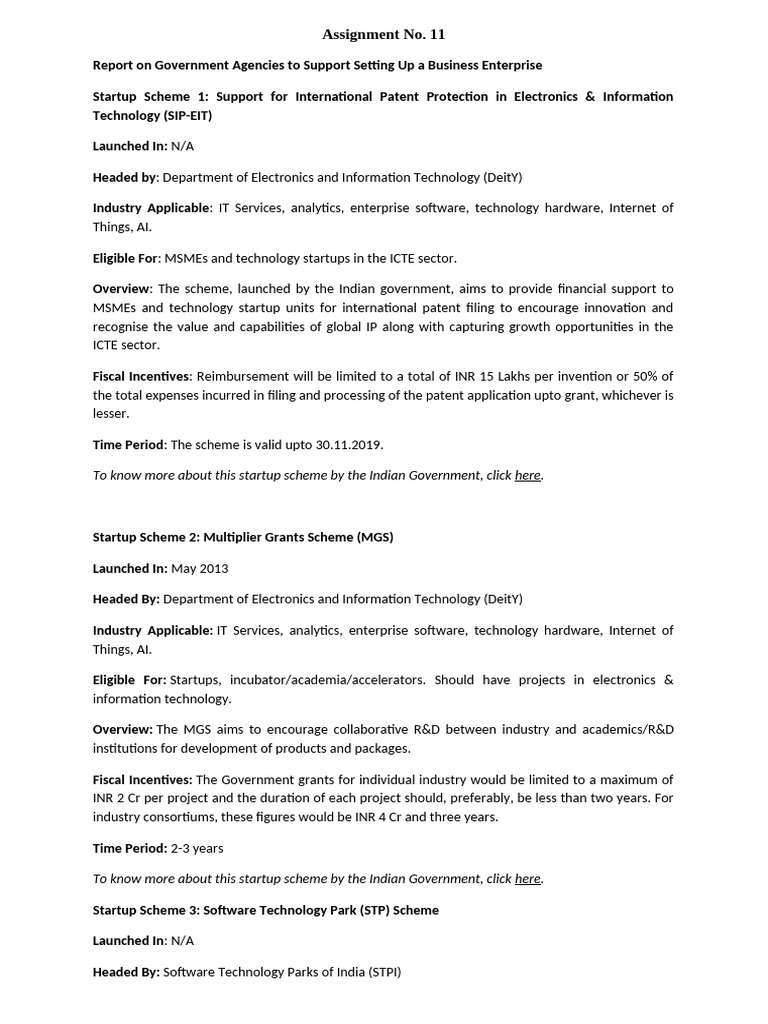 Assignment No. 11

Report on Government Agencies to Support Setting Up a Business Enterprise

Startup Scheme 1: Support for International Patent Protection in Electronics & Information Technology (SIP-EIT)

Launched In: N/A

Headed by: Department of Electronics and Information Technology (DeitY)

Industry Applicable: IT Services, analytics, enterprise software, technology hardware, Internet of Things, AI.

Eligible For: MSMEs and technology startups in the ICTE sector.

Overview: The scheme, launched by the Indian government, aims to provide financial support to MSMEs and technology startup units for international patent filing to encourage innovation and recognise the value and capabilities of global IP along with capturing growth opportunities in the ICTE sector.

Fiscal Incentives: Reimbursement will be limited to a total of INR 15 Lakhs per invention or 50% of the total expenses incurred in filing and processing of the patent application upto grant, whichever is lesser.

Time Period: The scheme is valid upto 30.11.2019.

To know more about this startup scheme by the Indian Government, click here.

Startup Scheme 2: Multiplier Grants Scheme (MGS)

Launched In: May 2013

Headed By: Department of Electronics and Information Technology (DeitY)

Industry Applicable: IT Services, analytics, enterprise software, technology hardware, Internet of Things, AI.

Eligible For: Startups, incubator/academia/accelerators. Should have projects in electronics & information technology.

Overview: The MGS aims to encourage collaborative R&D between industry and academics/R&D institutions for development of products and packages.

Fiscal Incentives: The Government grants for individual industry would be limited to a maximum of INR 2 Cr per project and the duration of each project should, preferably, be less than two years. For industry consortiums, these figures would be INR 4 Cr and three years.

Time Period: 2-3 years

To know more about this startup scheme by the Indian Government, click here.

Startup Scheme 3: Software Technology Park (STP) Scheme

Launched In: N/A

Headed By: Software Technology Parks of India (STPI)